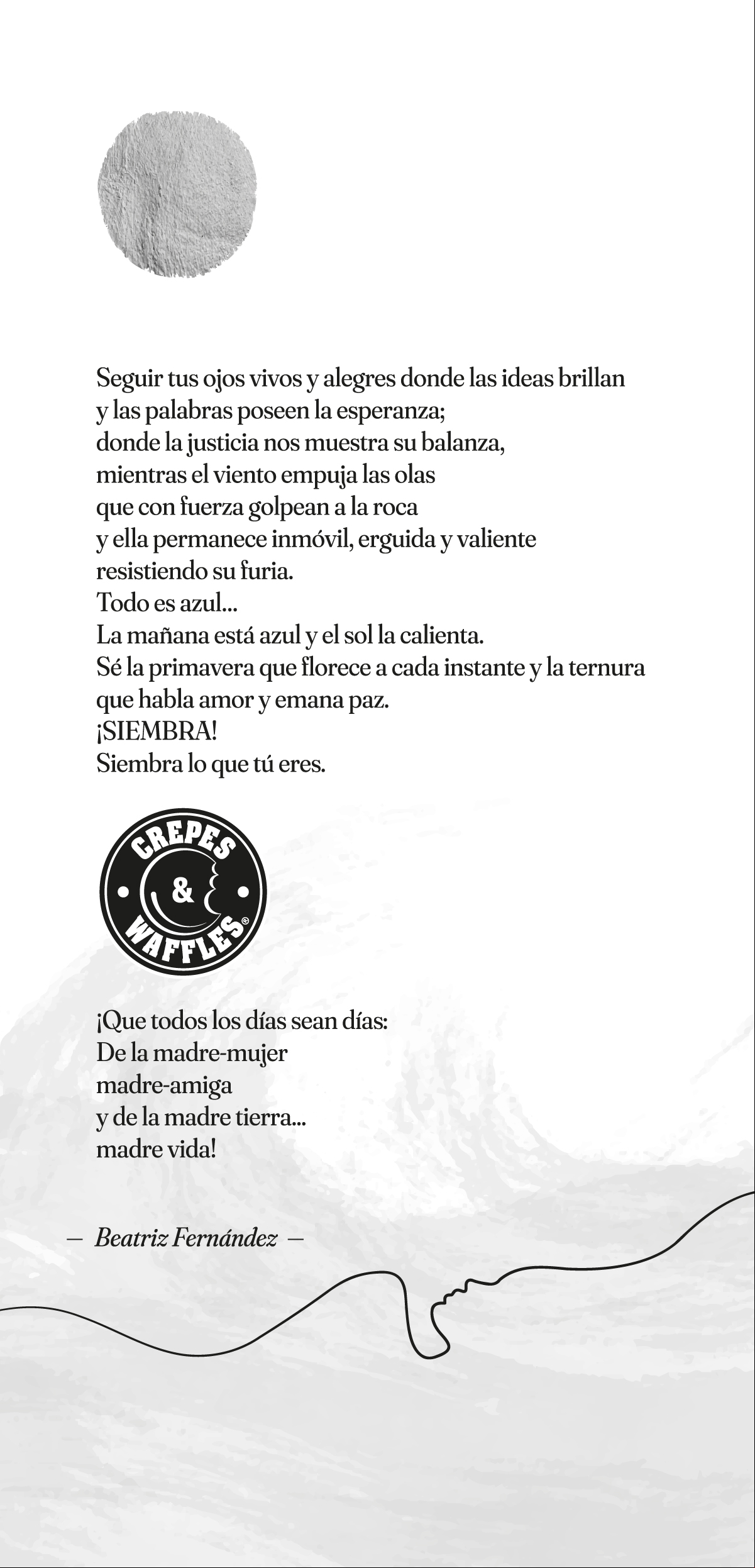 Seguir tus ojos vivos y alegres donde las ideas brillan
y las palabras poseen la esperanza;
donde la justicia nos muestra su balanza,
mientras el viento empuja las olas
que con fuerza golpean a la roca
y ella permanece inmóvil, erguida y valiente
resistiendo su furia.
Todo es azul...
La mañana está azul y el sol la calienta.
Sé la primavera que florece a cada instante y la ternura
que habla amor y emana paz.
¡SIEMBRA!
Siembra lo que tú eres.

CREPES & WAFFLES®

¡Que todos los días sean días:
De la madre-mujer
madre-amiga
y de la madre tierra...
madre vida!

— Beatriz Fernández —